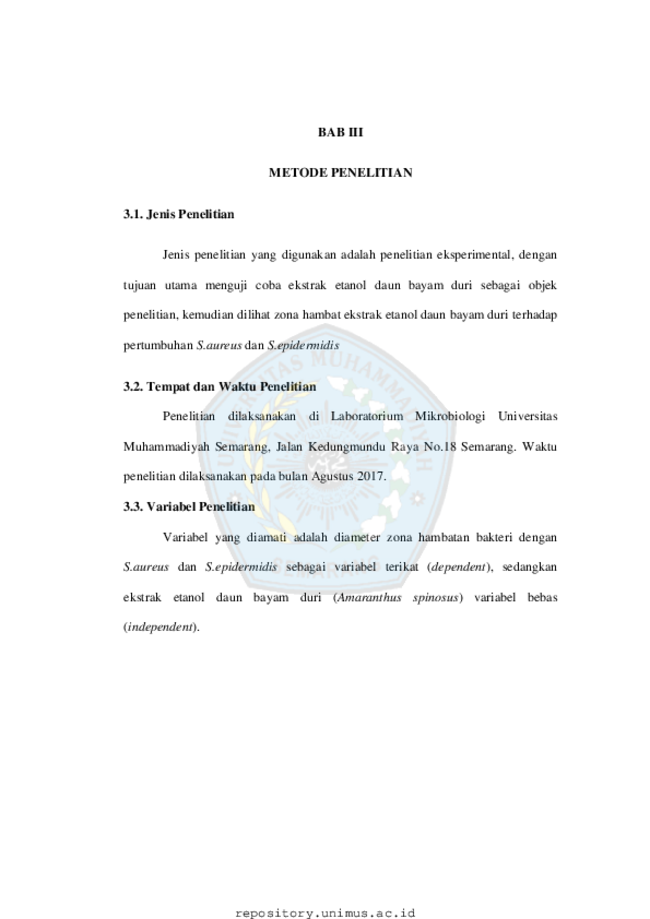 BAB III

METODE PENELITIAN

3.1. Jenis Penelitian

Jenis penelitian yang digunakan adalah penelitian eksperimental, dengan tujuan utama menguji coba ekstrak etanol daun bayam duri sebagai objek penelitian, kemudian dilihat zona hambat ekstrak etanol daun bayam duri terhadap pertumbuhan S.aureus dan S.epidermidis

3.2. Tempat dan Waktu Penelitian

Penelitian dilaksanakan di Laboratorium Mikrobiologi Universitas Muhammadiyah Semarang, Jalan Kedungmundu Raya No.18 Semarang. Waktu penelitian dilaksanakan pada bulan Agustus 2017.

3.3. Variabel Penelitian

Variabel yang diamati adalah diameter zona hambatan bakteri dengan S.aureus dan S.epidermidis sebagai variabel terikat (dependent), sedangkan ekstrak etanol daun bayam duri (Amaranthus spinosus) variabel bebas (independent).

repository.unimus.ac.id